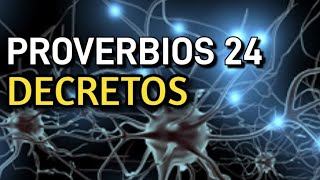 PROVERBIOS 24
DECRETOS